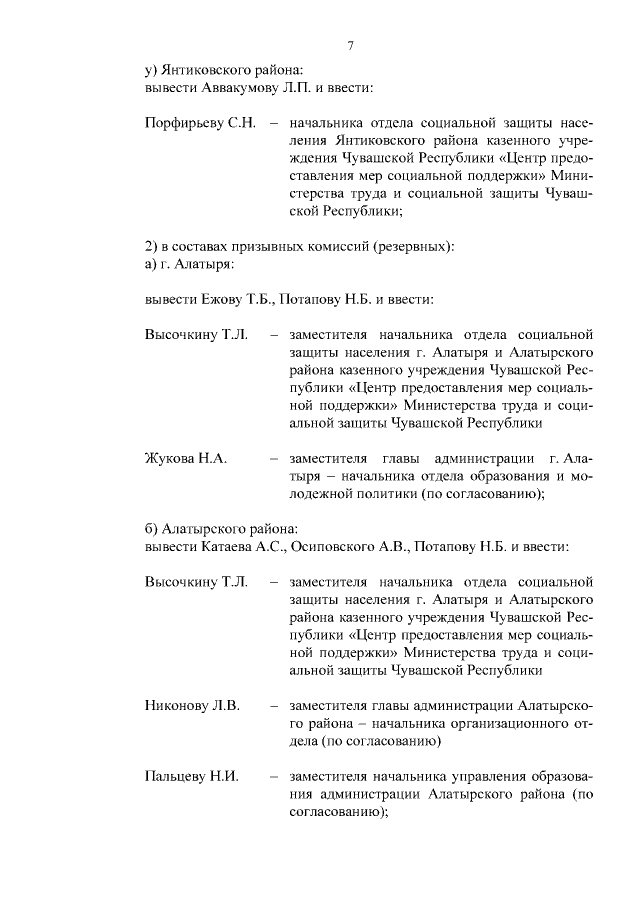 7

у) Янтиковского района:
вывести Аввакумову Л.П. и ввести:

Порфирьеву С.Н. – начальника отдела социальной защиты населения Янтиковского района казенного учреждения Чувашской Республики «Центр предоставления мер социальной поддержки» Министерства труда и социальной защиты Чувашской Республики;

2) в составах призывных комиссий (резервных):
а) г. Алатыря:

вывести Ежову Т.Б., Потапову Н.Б. и ввести:

Высочкину Т.Л. – заместителя начальника отдела социальной защиты населения г. Алатыря и Алатырского района казенного учреждения Чувашской Республики «Центр предоставления мер социальной поддержки» Министерства труда и социальной защиты Чувашской Республики

Жукова Н.А. – заместителя главы администрации г. Алатыря – начальника отдела образования и молодежной политики (по согласованию);

б) Алатырского района:
вывести Катаева А.С., Осиповского А.В., Потапову Н.Б. и ввести:

Высочкину Т.Л. – заместителя начальника отдела социальной защиты населения г. Алатыря и Алатырского района казенного учреждения Чувашской Республики «Центр предоставления мер социальной поддержки» Министерства труда и социальной защиты Чувашской Республики

Никонову Л.В. – заместителя главы администрации Алатырского района – начальника организационного отдела (по согласованию)

Пальцеву Н.И. – заместителя начальника управления образования администрации Алатырского района (по согласованию);